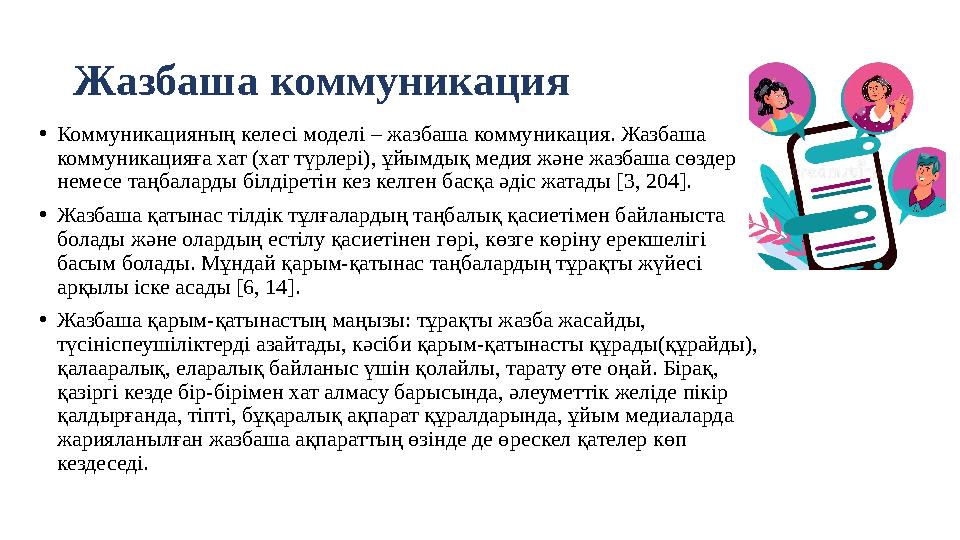 Жазбаша коммуникация

• Коммуникацияның келесі моделі – жазбаша коммуникация. Жазбаша коммуникацияға хат (хат түрлері), ұйымдық медия және жазбаша сөздер немесе таңбаларды білдіретін кез келген басқа әдіс жатады [3, 204].

• Жазбаша қатынас тілдік тұлғалардың таңбалық қасиетімен байланыста болады және олардың естілу қасиетінен гөрі, көзге көріну ерекшелігі басым болады. Мұндай қарым-қатынас таңбалардың тұрақты жүйесі арқылы іске асады [6, 14].

• Жазбаша қарым-қатынастың маңызы: тұрақты жазба жасайды, түсініспеушіліктерді азайтады, кәсіби қарым-қатынасты құрады(құрайды), қалааралық, еларалық байланыс үшін қолайлы, тарату өте оңай. Бірақ, қазіргі кезде бір-бірімен хат алмасу барысында, әлеуметтік желіде пікір қалдырғанда, тіпті, бұқаралық ақпарат құралдарында, ұйым медиаларда жарияланылған жазбаша ақпараттың өзінде де өрескел қателер көп кездеседі.